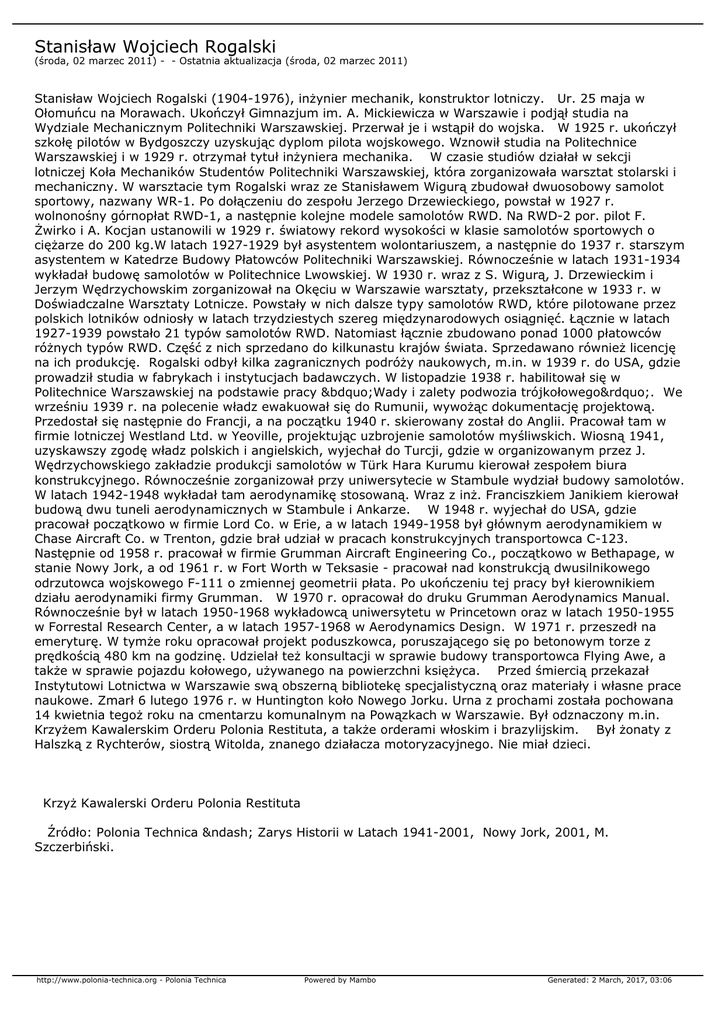 Stanisław Wojciech Rogalski
(środa, 02 marzec 2011) - - Ostatnia aktualizacja (środa, 02 marzec 2011)

Stanisław Wojciech Rogalski (1904-1976), inżynier mechanik, konstruktor lotniczy. Ur. 25 maja w Ołomuńcu na Morawach. Ukończył Gimnazjum im. A. Mickiewicza w Warszawie i podjął studia na Wydziale Mechanicznym Politechniki Warszawskiej. Przerwał je i wstąpił do wojska. W 1925 r. ukończył szkołę pilotów w Bydgoszczy uzyskując dyplom pilota wojskowego. Wznowił studia na Politechnice Warszawskiej i w 1929 r. otrzymał tytuł inżyniera mechanika. W czasie studiów działał w sekcji lotniczej Koła Mechaników Studentów Politechniki Warszawskiej, która zorganizowała warsztat stolarski i mechaniczny. W warsztacie tym Rogalski wraz ze Stanisławem Wigurą zbudował dwuosobowy samolot sportowy, nazwany WR-1. Po dołączeniu do zespołu Jerzego Drzewieckiego, powstał w 1927 r. wolnonośny górnopłat RWD-1, a następnie kolejne modele samolotów RWD. Na RWD-2 por. pilot F. Żwirko i A. Kocjan ustanowili w 1929 r. światowy rekord wysokości w klasie samolotów sportowych o ciężarze do 200 kg.W latach 1927-1929 był asystentem wolontariuszem, a następnie do 1937 r. starszym asystentem w Katedrze Budowy Płatowców Politechniki Warszawskiej. Równocześnie w latach 1931-1934 wykładał budowę samolotów w Politechnice Lwowskiej. W 1930 r. wraz z S. Wigurą, J. Drzewieckim i Jerzym Wędrzychowskim zorganizował na Okęciu w Warszawie warsztaty, przekształcone w 1933 r. w Doświadczalne Warsztaty Lotnicze. Powstały w nich dalsze typy samolotów RWD, które pilotowane przez polskich lotników odniosły w latach trzydziestych szereg międzynarodowych osiągnięć. Łącznie w latach 1927-1939 powstało 21 typów samolotów RWD. Natomiast łącznie zbudowano ponad 1000 płatowców różnych typów RWD. Część z nich sprzedano do kilkunastu krajów świata. Sprzedawano również licencję na ich produkcję. Rogalski odbył kilka zagranicznych podróży naukowych, m.in. w 1939 r. do USA, gdzie prowadził studia w fabrykach i instytucjach badawczych. W listopadzie 1938 r. habilitował się w Politechnice Warszawskiej na podstawie pracy &bdquo;Wady i zalety podwozia trójkołowego&rdquo;. We wrześniu 1939 r. na polecenie władz ewakuował się do Rumunii, wywożąc dokumentację projektową. Przedostał się następnie do Francji, a na początku 1940 r. skierowany został do Anglii. Pracował tam w firmie lotniczej Westland Ltd. w Yeoville, projektując uzbrojenie samolotów myśliwskich. Wiosną 1941, uzyskawszy zgodę władz polskich i angielskich, wyjechał do Turcji, gdzie w organizowanym przez J. Wędrzychowskiego zakładzie produkcji samolotów w Türk Hara Kurumu kierował zespołem biura konstrukcyjnego. Równocześnie zorganizował przy uniwersytecie w Stambule wydział budowy samolotów. W latach 1942-1948 wykładał tam aerodynamikę stosowaną. Wraz z inż. Franciszkiem Janikiem kierował budową dwu tuneli aerodynamicznych w Stambule i Ankarze. W 1948 r. wyjechał do USA, gdzie pracował początkowo w firmie Lord Co. w Erie, a w latach 1949-1958 był głównym aerodynamikiem w Chase Aircraft Co. w Trenton, gdzie brał udział w pracach konstrukcyjnych transportowca C-123. Następnie od 1958 r. pracował w firmie Grumman Aircraft Engineering Co., początkowo w Bethapage, w stanie Nowy Jork, a od 1961 r. w Fort Worth w Teksasie - pracował nad konstrukcją dwusilnikowego odrzutowca wojskowego F-111 o zmiennej geometrii płata. Po ukończeniu tej pracy był kierownikiem działu aerodynamiki firmy Grumman. W 1970 r. opracował do druku Grumman Aerodynamics Manual. Równocześnie był w latach 1950-1968 wykładowcą uniwersytetu w Princetown oraz w latach 1950-1955 w Forrestal Research Center, a w latach 1957-1968 w Aerodynamics Design. W 1971 r. przeszedł na emeryturę. W tymże roku opracował projekt poduszkowca, poruszającego się po betonowym torze z prędkością 480 km na godzinę. Udzielał też konsultacji w sprawie budowy transportowca Flying Awe, a także w sprawie pojazdu kołowego, używanego na powierzchni księżyca. Przed śmiercią przekazał Instytutowi Lotnictwa w Warszawie swą obszerną bibliotekę specjalistyczną oraz materiały i własne prace naukowe. Zmarł 6 lutego 1976 r. w Huntington koło Nowego Jorku. Urna z prochami została pochowana 14 kwietnia tegoż roku na cmentarzu komunalnym na Powązkach w Warszawie. Był odznaczony m.in. Krzyżem Kawalerskim Orderu Polonia Restituta, a także orderami włoskim i brazylijskim. Był żonaty z Halszką z Rychterów, siostrą Witolda, znanego działacza motoryzacyjnego. Nie miał dzieci.

Krzyż Kawalerski Orderu Polonia Restituta

Źródło: Polonia Technica &ndash; Zarys Historii w Latach 1941-2001, Nowy Jork, 2001, M. Szczerbiński.

http://www.polonia-technica.org - Polonia Technica Powered by Mambo Generated: 2 March, 2017, 03:06